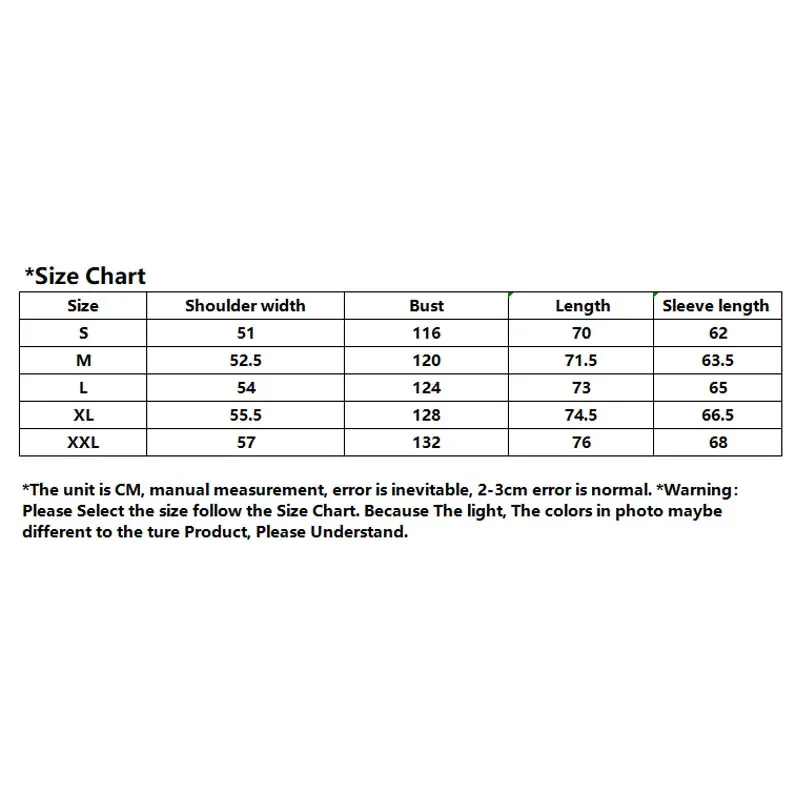 *Size Chart

| Size | Shoulder width | Bust | Length | Sleeve length |
|---|---|---|---|---|
| S | 51 | 116 | 70 | 62 |
| M | 52.5 | 120 | 71.5 | 63.5 |
| L | 54 | 124 | 73 | 65 |
| XL | 55.5 | 128 | 74.5 | 66.5 |
| XXL | 57 | 132 | 76 | 68 |

*The unit is CM, manual measurement, error is inevitable, 2-3cm error is normal. *Warning: Please Select the size follow the Size Chart. Because The light, The colors in photo maybe different to the ture Product, Please Understand.